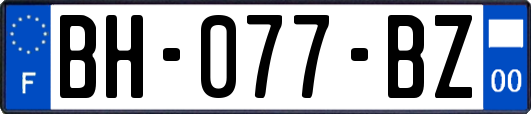 F
BH-077-BZ
00